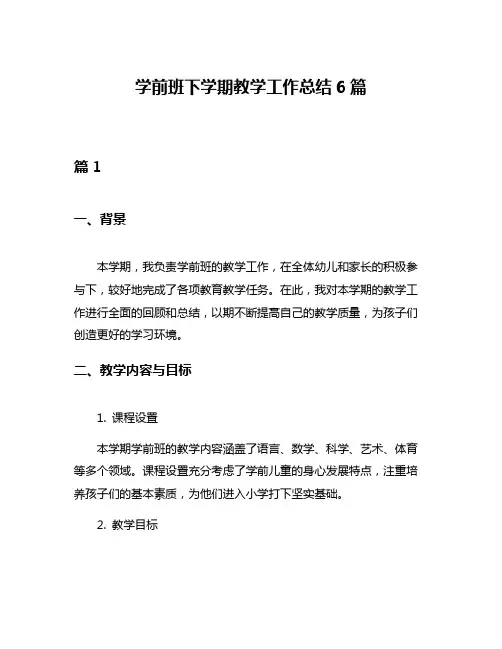 学前班下学期教学工作总结 6 篇

篇 1

一、背景

本学期，我负责学前班的教学工作，在全体幼儿和家长的积极参与下，较好地完成了各项教育教学任务。在此，我对本学期的教学工作进行全面的回顾和总结，以期不断提高自己的教学质量，为孩子们创造更好的学习环境。

二、教学内容与目标

1. 课程设置

本学期学前班的教学内容涵盖了语言、数学、科学、艺术、体育等多个领域。课程设置充分考虑了学前儿童的身心发展特点，注重培养孩子们的基本素质，为他们进入小学打下坚实基础。

2. 教学目标